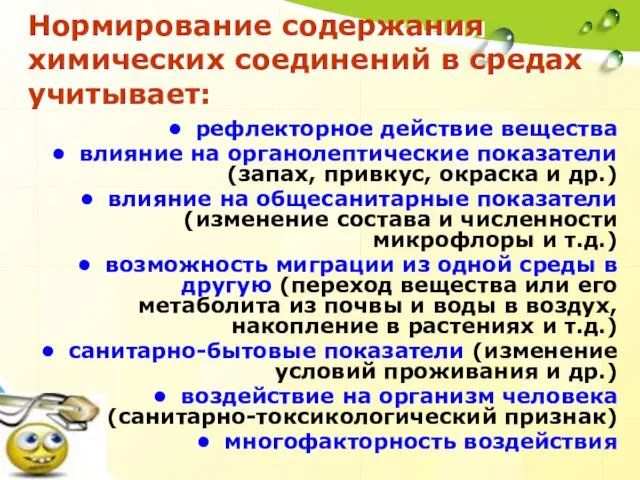 Нормирование содержания химических соединений в средах учитывает:

• рефлекторное действие вещества
• влияние на органолептические показатели (запах, привкус, окраска и др.)
• влияние на общесанитарные показатели (изменение состава и численности микрофлоры и т.д.)
• возможность миграции из одной среды в другую (переход вещества или его метаболита из почвы и воды в воздух, накопление в растениях и т.д.)
• санитарно-бытовые показатели (изменение условий проживания и др.)
• воздействие на организм человека (санитарно-токсикологический признак)
• многофакторность воздействия